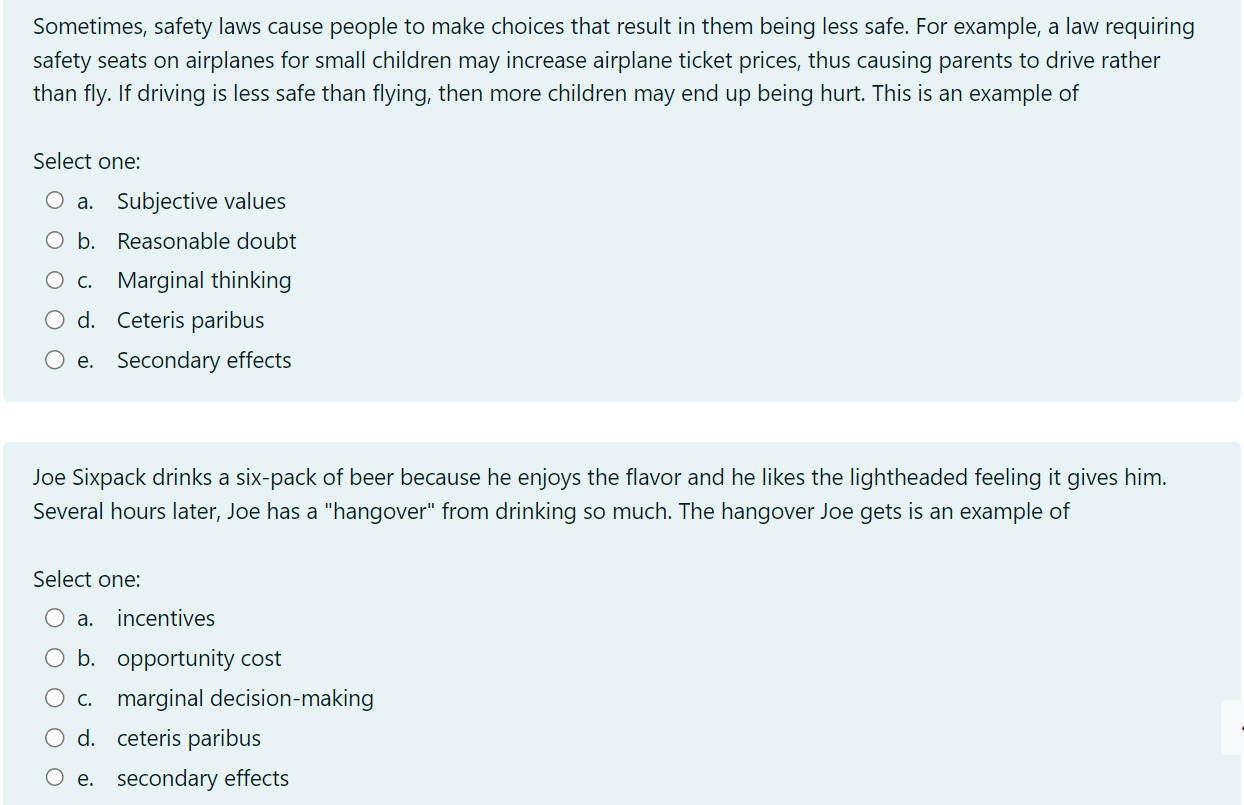 Sometimes, safety laws cause people to make choices that result in them being less safe. For example, a law requiring safety seats on airplanes for small children may increase airplane ticket prices, thus causing parents to drive rather than fly. If driving is less safe than flying, then more children may end up being hurt. This is an example of

Select one:
a. Subjective values
b. Reasonable doubt
c. Marginal thinking
d. Ceteris paribus
e. Secondary effects

Joe Sixpack drinks a six-pack of beer because he enjoys the flavor and he likes the lightheaded feeling it gives him. Several hours later, Joe has a "hangover" from drinking so much. The hangover Joe gets is an example of

Select one:
a. incentives
b. opportunity cost
c. marginal decision-making
d. ceteris paribus
e. secondary effects